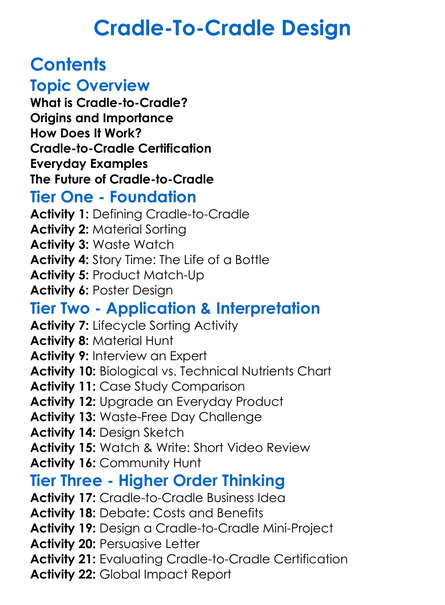 Cradle-To-Cradle Design

Contents

Topic Overview

What is Cradle-to-Cradle?
Origins and Importance
How Does It Work?
Cradle-to-Cradle Certification
Everyday Examples
The Future of Cradle-to-Cradle

Tier One - Foundation

Activity 1: Defining Cradle-to-Cradle
Activity 2: Material Sorting
Activity 3: Waste Watch
Activity 4: Story Time: The Life of a Bottle
Activity 5: Product Match-Up
Activity 6: Poster Design

Tier Two - Application & Interpretation

Activity 7: Lifecycle Sorting Activity
Activity 8: Material Hunt
Activity 9: Interview an Expert
Activity 10: Biological vs. Technical Nutrients Chart
Activity 11: Case Study Comparison
Activity 12: Upgrade an Everyday Product
Activity 13: Waste-Free Day Challenge
Activity 14: Design Sketch
Activity 15: Watch & Write: Short Video Review
Activity 16: Community Hunt

Tier Three - Higher Order Thinking

Activity 17: Cradle-to-Cradle Business Idea
Activity 18: Debate: Costs and Benefits
Activity 19: Design a Cradle-to-Cradle Mini-Project
Activity 20: Persuasive Letter
Activity 21: Evaluating Cradle-to-Cradle Certification
Activity 22: Global Impact Report